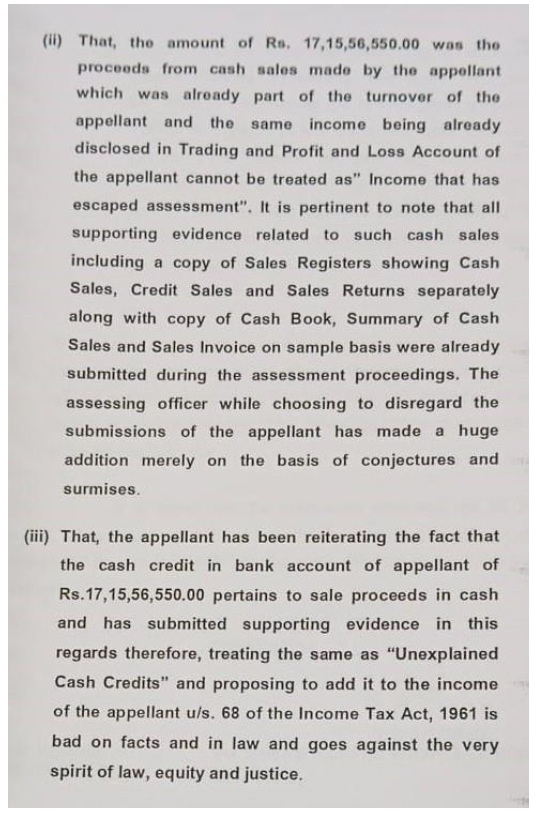 (ii) That, the amount of Rs. 17,15,56,550.00 was the proceeds from cash sales made by the appellant which was already part of the turnover of the appellant and the same income being already disclosed in Trading and Profit and Loss Account of the appellant cannot be treated as" Income that has escaped assessment". It is pertinent to note that all supporting evidence related to such cash sales including a copy of Sales Registers showing Cash Sales, Credit Sales and Sales Returns separately along with copy of Cash Book, Summary of Cash Sales and Sales Invoice on sample basis were already submitted during the assessment proceedings. The assessing officer while choosing to disregard the submissions of the appellant has made a huge addition merely on the basis of conjectures and surmises.

(iii) That, the appellant has been reiterating the fact that the cash credit in bank account of appellant of Rs.17,15,56,550.00 pertains to sale proceeds in cash and has submitted supporting evidence in this regards therefore, treating the same as "Unexplained Cash Credits" and proposing to add it to the income of the appellant u/s. 68 of the Income Tax Act, 1961 is bad on facts and in law and goes against the very spirit of law, equity and justice.